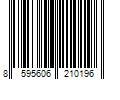 8 595606 210196